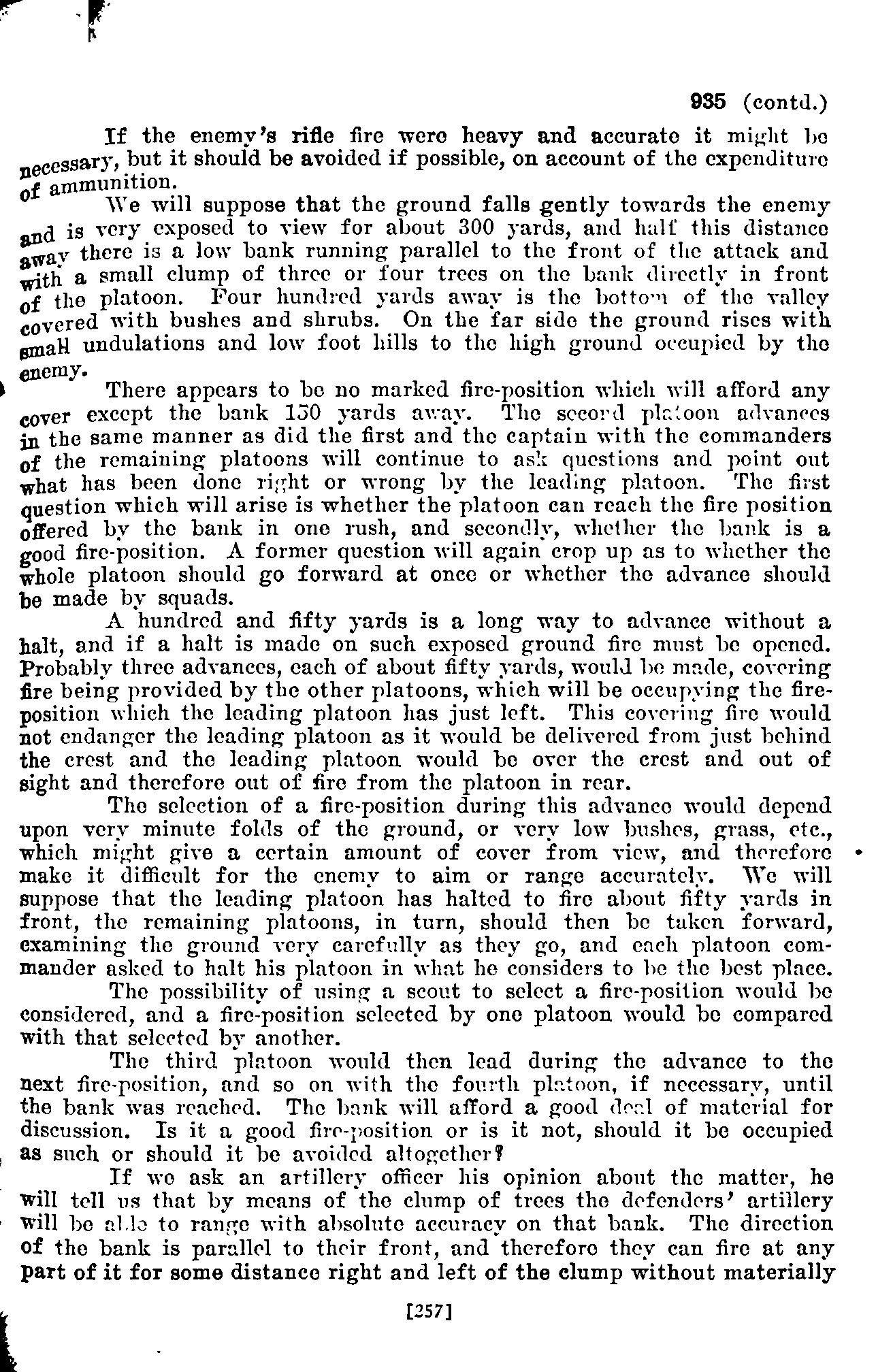 935 (contd.)

If the enemy's rifle fire were heavy and accurate it might be necessary, but it should be avoided if possible, on account of the expenditure of ammunition.

We will suppose that the ground falls gently towards the enemy and is very exposed to view for about 300 yards, and half this distance away there is a low bank running parallel to the front of the attack and with a small clump of three or four trees on the bank directly in front of the platoon. Four hundred yards away is the bottom of the valley covered with bushes and shrubs. On the far side the ground rises with small undulations and low foot hills to the high ground occupied by the enemy.

There appears to be no marked fire-position which will afford any cover except the bank 150 yards away. The second platoon advances in the same manner as did the first and the captain with the commanders of the remaining platoons will continue to ask questions and point out what has been done right or wrong by the leading platoon. The first question which will arise is whether the platoon can reach the fire position offered by the bank in one rush, and secondly, whether the bank is a good fire-position. A former question will again crop up as to whether the whole platoon should go forward at once or whether the advance should be made by squads.

A hundred and fifty yards is a long way to advance without a halt, and if a halt is made on such exposed ground fire must be opened. Probably three advances, each of about fifty yards, would be made, covering fire being provided by the other platoons, which will be occupying the fire-position which the leading platoon has just left. This covering fire would not endanger the leading platoon as it would be delivered from just behind the crest and the leading platoon would be over the crest and out of sight and therefore out of fire from the platoon in rear.

The selection of a fire-position during this advance would depend upon very minute folds of the ground, or very low bushes, grass, etc., which might give a certain amount of cover from view, and therefore make it difficult for the enemy to aim or range accurately. We will suppose that the leading platoon has halted to fire about fifty yards in front, the remaining platoons, in turn, should then be taken forward, examining the ground very carefully as they go, and each platoon commander asked to halt his platoon in what he considers to be the best place.

The possibility of using a scout to select a fire-position would be considered, and a fire-position selected by one platoon would be compared with that selected by another.

The third platoon would then lead during the advance to the next fire-position, and so on with the fourth platoon, if necessary, until the bank was reached. The bank will afford a good deal of material for discussion. Is it a good fire-position or is it not, should it be occupied as such or should it be avoided altogether?

If we ask an artillery officer his opinion about the matter, he will tell us that by means of the clump of trees the defenders' artillery will be able to range with absolute accuracy on that bank. The direction of the bank is parallel to their front, and therefore they can fire at any part of it for some distance right and left of the clump without materially

[257]